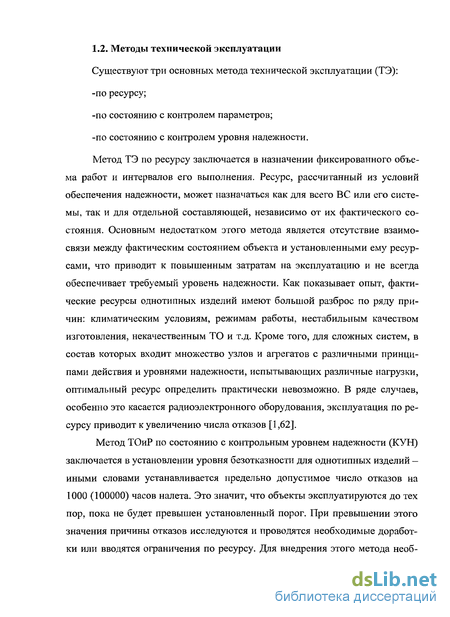 1.2. Методы технической эксплуатации

Существуют три основных метода технической эксплуатации (ТЭ):

-по ресурсу;

-по состоянию с контролем параметров;

-по состоянию с контролем уровня надежности.

Метод ТЭ по ресурсу заключается в назначении фиксированного объема работ и интервалов его выполнения. Ресурс, рассчитанный из условий обеспечения надежности, может назначаться как для всего ВС или его системы, так и для отдельной составляющей, независимо от их фактического состояния. Основным недостатком этого метода является отсутствие взаимосвязи между фактическим состоянием объекта и установленными ему ресурсами, что приводит к повышенным затратам на эксплуатацию и не всегда обеспечивает требуемый уровень надежности. Как показывает опыт, фактические ресурсы однотипных изделий имеют большой разброс по ряду причин: климатическим условиям, режимам работы, нестабильным качеством изготовления, некачественным ТО и т.д. Кроме того, для сложных систем, в состав которых входит множество узлов и агрегатов с различными принципами действия и уровнями надежности, испытывающих различные нагрузки, оптимальный ресурс определить практически невозможно. В ряде случаев, особенно это касается радиоэлектронного оборудования, эксплуатация по ресурсу приводит к увеличению числа отказов [1,62].

Метод ТОиР по состоянию с контрольным уровнем надежности (КУН) заключается в установлении уровня безотказности для однотипных изделий – иными словами устанавливается предельно допустимое число отказов на 1000 (100000) часов налета. Это значит, что объекты эксплуатируются до тех пор, пока не будет превышен установленный порог. При превышении этого значения причины отказов исследуются и проводятся необходимые доработки или вводятся ограничения по ресурсу. Для внедрения этого метода необ-

dsLib.net
библиотека диссертаций